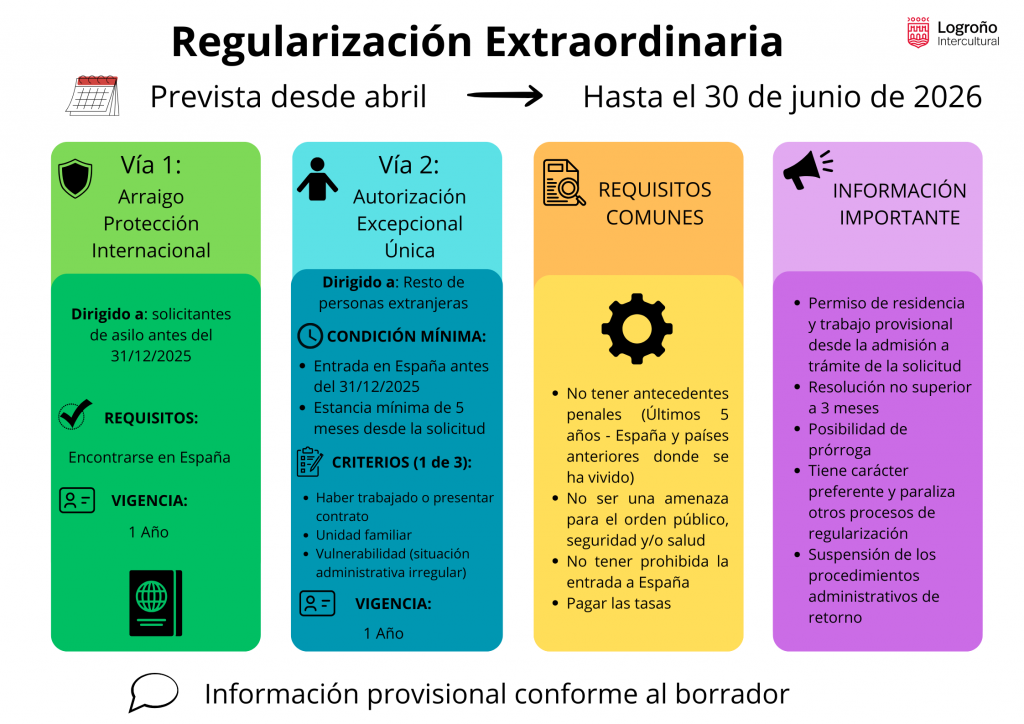 Regularización Extraordinaria

Logroño
Intercultural

Prevista desde abril → Hasta el 30 de junio de 2026

Vía 1:
Arraigo
Protección
Internacional

Dirigido a: solicitantes de asilo antes del 31/12/2025

REQUISITOS:

Encontrarse en España

VIGENCIA:

1 Año

Vía 2:
Autorización
Excepcional
Única

Dirigido a: Resto de personas extranjeras

CONDICIÓN MÍNIMA:

• Entrada en España antes del 31/12/2025
• Estancia mínima de 5 meses desde la solicitud

CRITERIOS (1 de 3):

• Haber trabajado o presentar contrato
• Unidad familiar
• Vulnerabilidad (situación administrativa irregular)

VIGENCIA:

1 Año

REQUISITOS
COMUNES

• No tener antecedentes penales (Últimos 5 años - España y países anteriores donde se ha vivido)
• No ser una amenaza para el orden público, seguridad y/o salud
• No tener prohibida la entrada a España
• Pagar las tasas

INFORMACIÓN
IMPORTANTE

• Permiso de residencia y trabajo provisional desde la admisión a trámite de la solicitud
• Resolución no superior a 3 meses
• Posibilidad de prórroga
• Tiene carácter preferente y paraliza otros procesos de regularización
• Suspensión de los procedimientos administrativos de retorno

Información provisional conforme al borrador